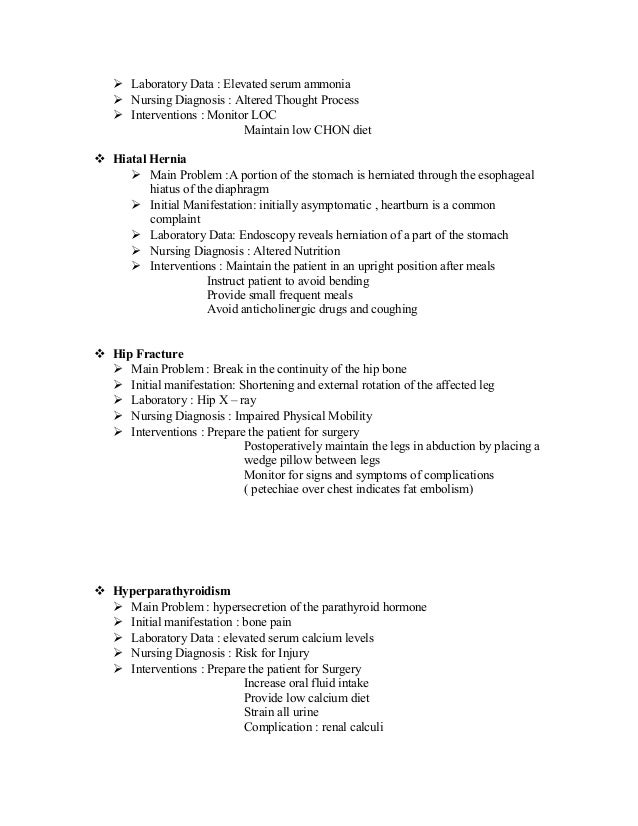 ➢ Laboratory Data : Elevated serum ammonia
➢ Nursing Diagnosis : Altered Thought Process
➢ Interventions : Monitor LOC
Maintain low CHON diet

❖ Hiatal Hernia
➢ Main Problem :A portion of the stomach is herniated through the esophageal hiatus of the diaphragm
➢ Initial Manifestation: initially asymptomatic , heartburn is a common complaint
➢ Laboratory Data: Endoscopy reveals herniation of a part of the stomach
➢ Nursing Diagnosis : Altered Nutrition
➢ Interventions : Maintain the patient in an upright position after meals
Instruct patient to avoid bending
Provide small frequent meals
Avoid anticholinergic drugs and coughing

❖ Hip Fracture
➢ Main Problem : Break in the continuity of the hip bone
➢ Initial manifestation: Shortening and external rotation of the affected leg
➢ Laboratory : Hip X – ray
➢ Nursing Diagnosis : Impaired Physical Mobility
➢ Interventions : Prepare the patient for surgery
Postoperatively maintain the legs in abduction by placing a wedge pillow between legs
Monitor for signs and symptoms of complications
( petechiae over chest indicates fat embolism)

❖ Hyperparathyroidism
➢ Main Problem : hypersecretion of the parathyroid hormone
➢ Initial manifestation : bone pain
➢ Laboratory Data : elevated serum calcium levels
➢ Nursing Diagnosis : Risk for Injury
➢ Interventions : Prepare the patient for Surgery
Increase oral fluid intake
Provide low calcium diet
Strain all urine
Complication : renal calculi